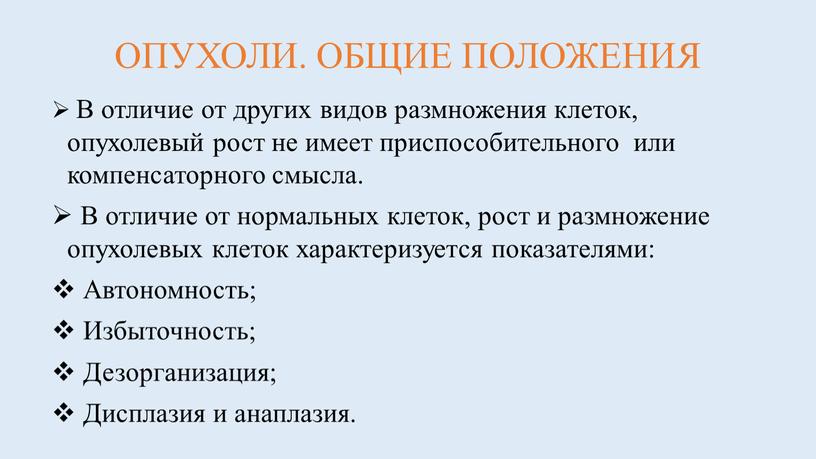 ОПУХОЛИ. ОБЩИЕ ПОЛОЖЕНИЯ

➢ В отличие от других видов размножения клеток, опухолевый рост не имеет приспособительного или компенсаторного смысла.

➢ В отличие от нормальных клеток, рост и размножение опухолевых клеток характеризуется показателями:

❖ Автономность;

❖ Избыточность;

❖ Дезорганизация;

❖ Дисплазия и анаплазия.